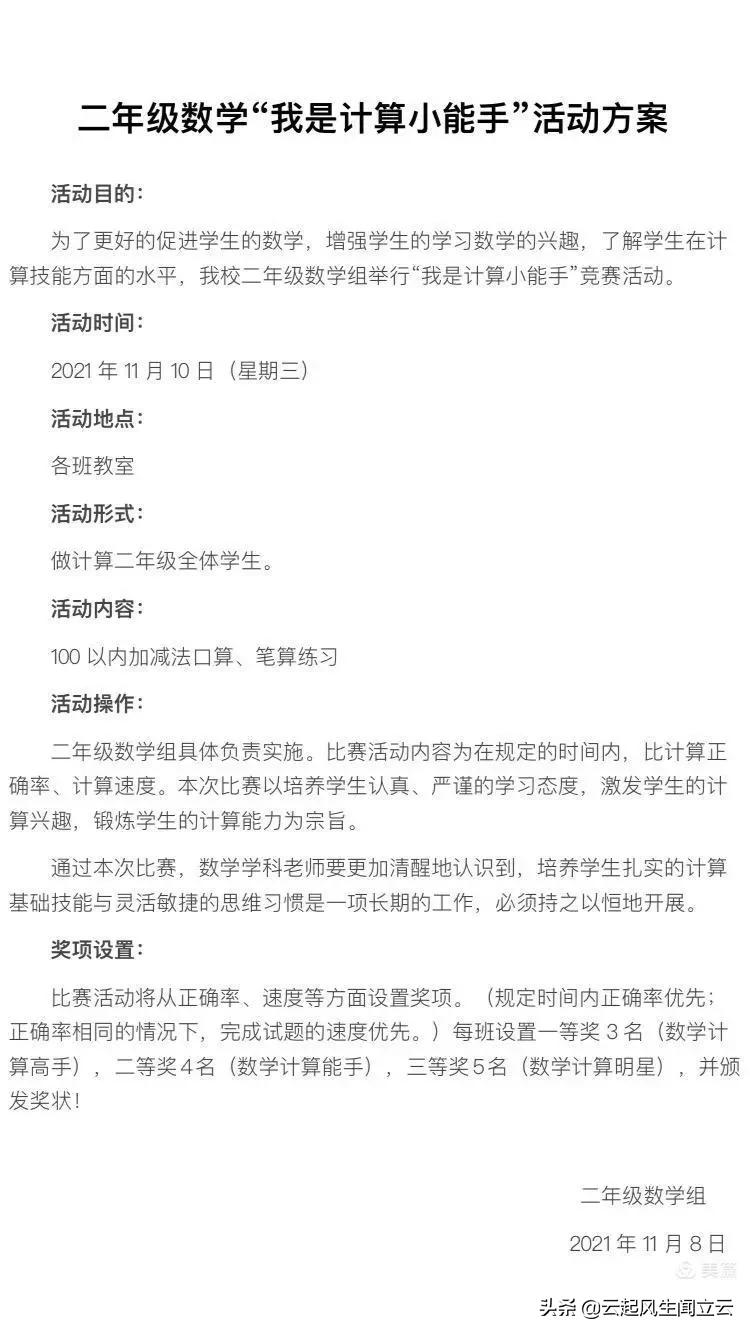 二年级数学“我是计算小能手”活动方案

活动目的：

为了更好的促进学生的数学，增强学生的学习数学的兴趣，了解学生在计算技能方面的水平，我校二年级数学组举行“我是计算小能手”竞赛活动。

活动时间：

2021 年 11 月 10 日（星期三）

活动地点：

各班教室

活动形式：

做计算二年级全体学生。

活动内容：

100 以内加减法口算、笔算练习

活动操作：

二年级数学组具体负责实施。比赛活动内容为在规定的时间内，比计算正确率、计算速度。本次比赛以培养学生认真、严谨的学习态度，激发学生的计算兴趣，锻炼学生的计算能力为宗旨。

通过本次比赛，数学学科老师要更加清醒地认识到，培养学生扎实的计算基础技能与灵活敏捷的思维习惯是一项长期的工作，必须持之以恒地开展。

奖项设置：

比赛活动将从正确率、速度等方面设置奖项。（规定时间内正确率优先；正确率相同的情况下，完成试题的速度优先。）每班设置一等奖 3 名（数学计算高手），二等奖 4 名（数学计算能手），三等奖 5 名（数学计算明星），并颁发奖状！

二年级数学组

2021 年 11 月 8 日

美篇

头条 @云起风生闻立云